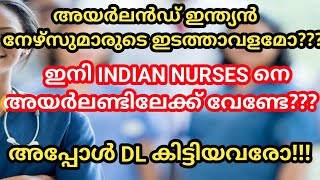 അയർലൻഡ് ഇന്ത്യൻ നേഴ്സുമാരുടെ ഇടത്താവളമോ???

ഇനി INDIAN NURSES നെ അയർലണ്ടിലേക്ക് വേണ്ടേ???

അപ്പോൾ DL കിട്ടിയവരോ!!!